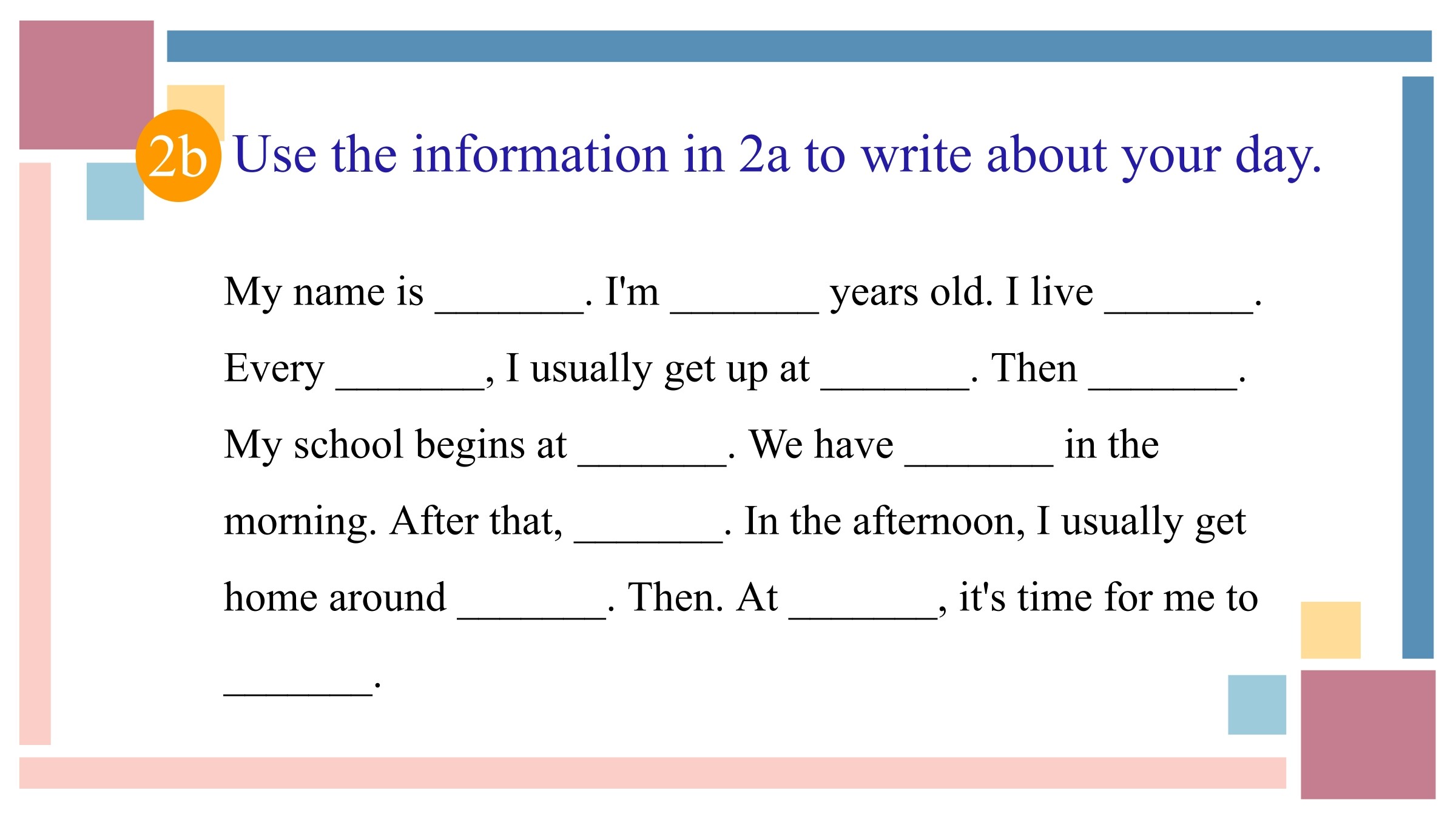 2b Use the information in 2a to write about your day.

My name is _______. I'm _______ years old. I live _______. Every _______, I usually get up at _______. Then _______. My school begins at _______. We have _______ in the morning. After that, _______. In the afternoon, I usually get home around _______. Then. At _______, it's time for me to _______.